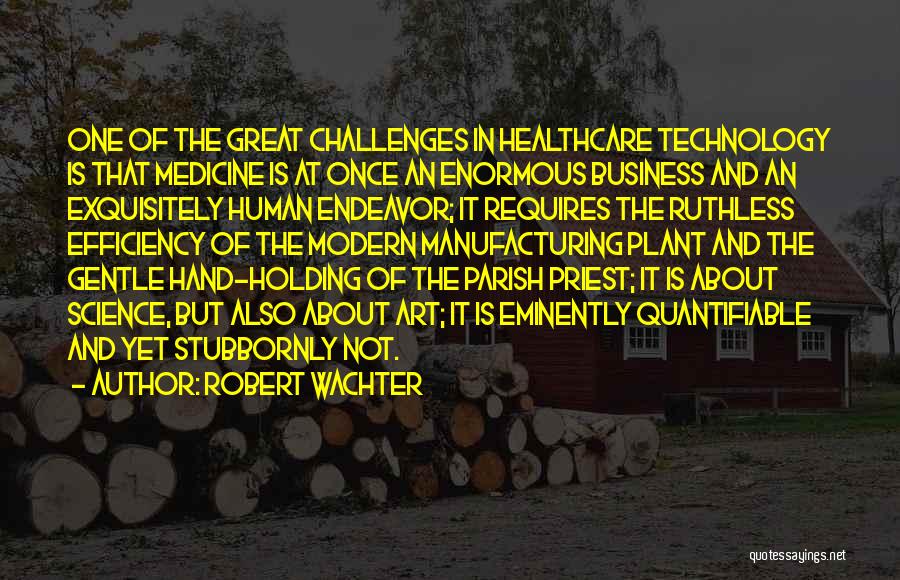 ONE OF THE GREAT CHALLENGES IN HEALTHCARE TECHNOLOGY IS THAT MEDICINE IS AT ONCE AN ENORMOUS BUSINESS AND AN EXQUISITELY HUMAN ENDEAVOR; IT REQUIRES THE RUTHLESS EFFICIENCY OF THE MODERN MANUFACTURING PLANT AND THE GENTLE HAND-HOLDING OF THE PARISH PRIEST; IT IS ABOUT SCIENCE, BUT ALSO ABOUT ART; IT IS EMINENTLY QUANTIFIABLE AND YET STUBBORNLY NOT.

- AUTHOR: ROBERT WACHTER

quotessayings.net